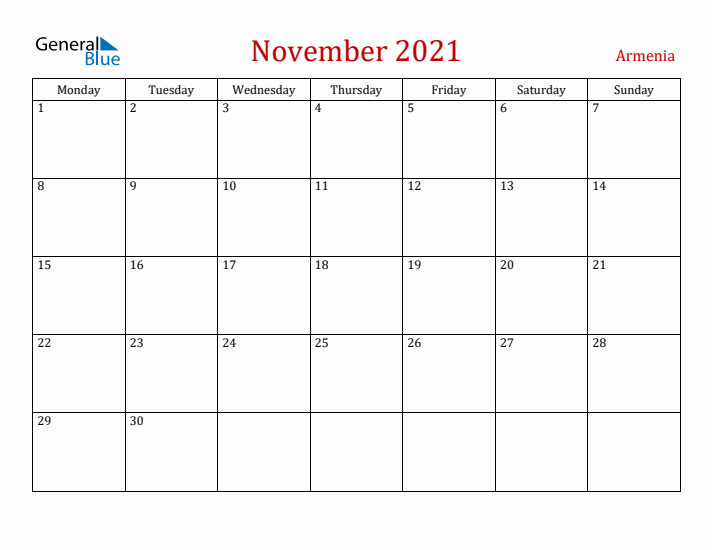 General Blue

November 2021

Armenia

| Monday | Tuesday | Wednesday | Thursday | Friday | Saturday | Sunday |
|---|---|---|---|---|---|---|
| 1 | 2 | 3 | 4 | 5 | 6 | 7 |
| 8 | 9 | 10 | 11 | 12 | 13 | 14 |
| 15 | 16 | 17 | 18 | 19 | 20 | 21 |
| 22 | 23 | 24 | 25 | 26 | 27 | 28 |
| 29 | 30 | | | | | |